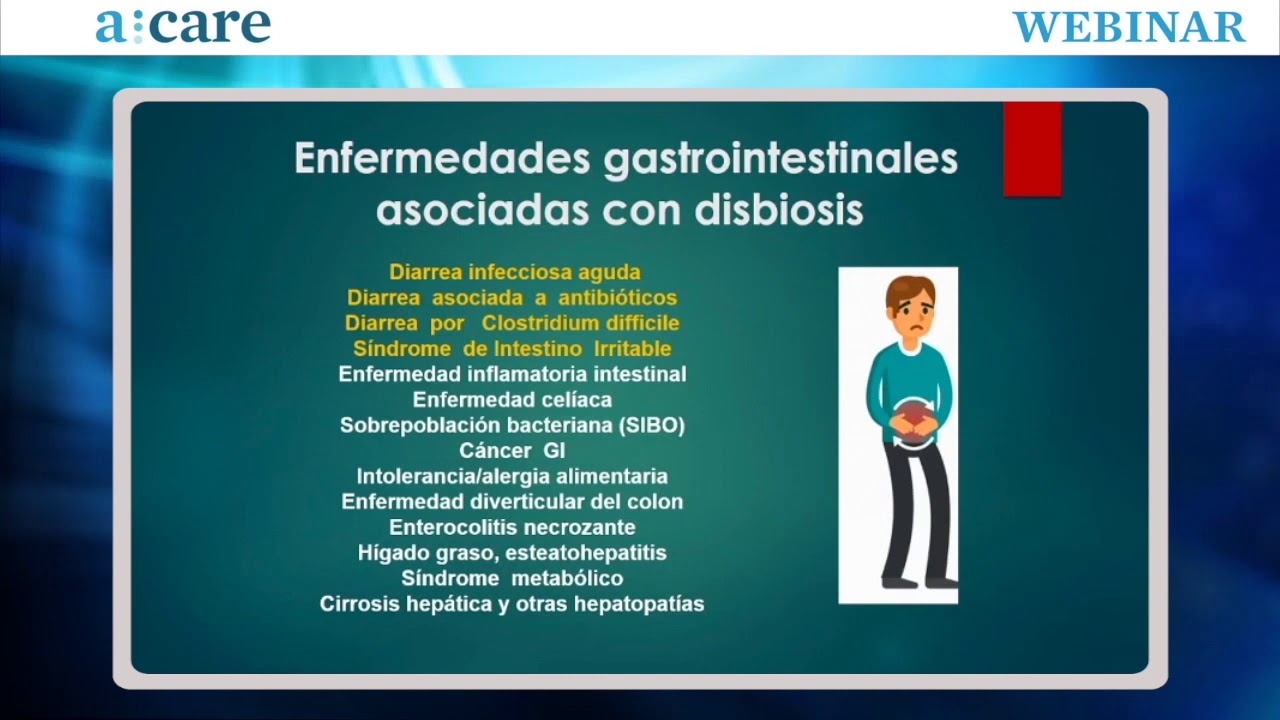 a:care

WEBINAR

Enfermedades gastrointestinales asociadas con disbiosis

Diarrea infecciosa aguda
Diarrea asociada a antibióticos
Diarrea por Clostridium difficile
Síndrome de Intestino Irritable
Enfermedad inflamatoria intestinal
Enfermedad celíaca
Sobrepoblación bacteriana (SIBO)
Cáncer GI
Intolerancia/alergia alimentaria
Enfermedad diverticular del colon
Enterocolitis necrozante
Hígado graso, esteatohepatitis
Síndrome metabólico
Cirrosis hepática y otras hepatopatías